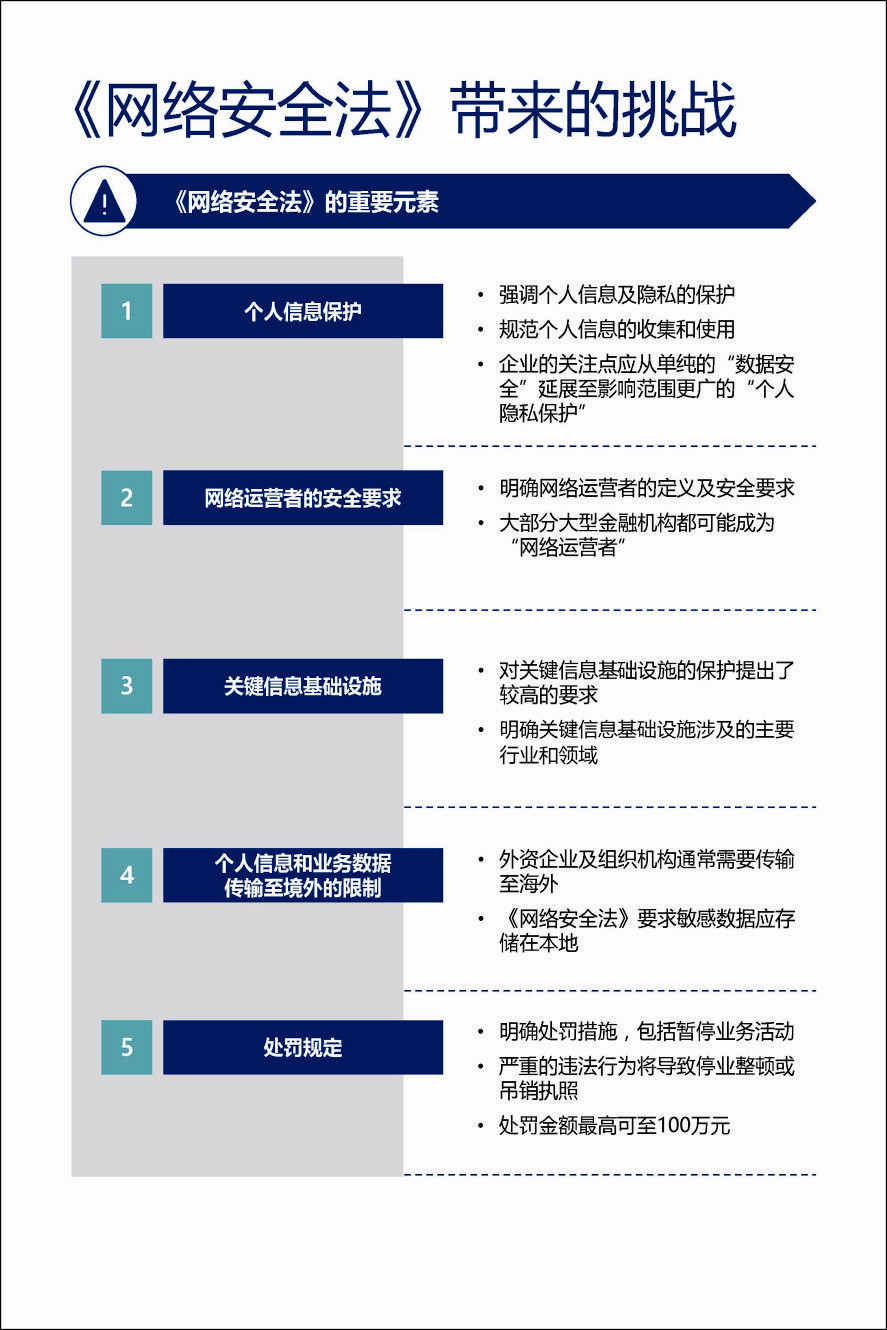 《网络安全法》带来的挑战

《网络安全法》的重要元素

1
个人信息保护
• 强调个人信息及隐私的保护
• 规范个人信息的收集和使用
• 企业的关注点应从单纯的“数据安全”延展至影响范围更广的“个人隐私保护”

2
网络运营者的安全要求
• 明确网络运营者的定义及安全要求
• 大部分大型金融机构都可能成为“网络运营者”

3
关键信息基础设施
• 对关键信息基础设施的保护提出了较高的要求
• 明确关键信息基础设施涉及的主要行业和领域

4
个人信息和业务数据传输至境外的限制
• 外资企业及组织机构通常需要传输至海外
• 《网络安全法》要求敏感数据应存储在本地

5
处罚规定
• 明确处罚措施，包括暂停业务活动
• 严重的违法行为将导致停业整顿或吊销执照
• 处罚金额最高可至100万元